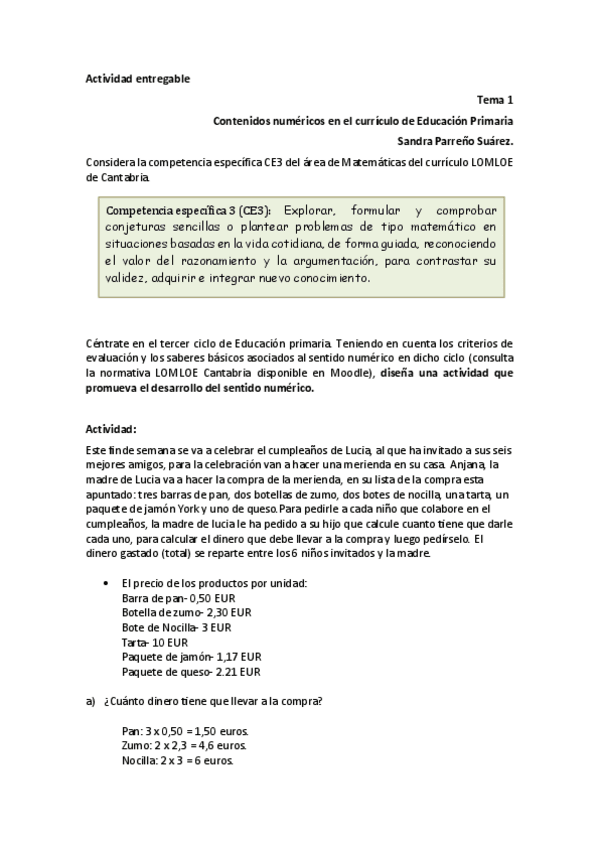 Actividad entregable

Tema 1

Contenidos numéricos en el currículo de Educación Primaria

Sandra Parreño Suárez.

Considera la competencia específica CE3 del área de Matemáticas del currículo LOMLOE de Cantabria.

Competencia específica 3 (CE3): Explorar, formular y comprobar conjeturas sencillas o plantear problemas de tipo matemático en situaciones basadas en la vida cotidiana, de forma guiada, reconociendo el valor del razonamiento y la argumentación, para contrastar su validez, adquirir e integrar nuevo conocimiento.

Céntrate en el tercer ciclo de Educación primaria. Teniendo en cuenta los criterios de evaluación y los saberes básicos asociados al sentido numérico en dicho ciclo (consulta la normativa LOMLOE Cantabria disponible en Moodle), diseña una actividad que promueva el desarrollo del sentido numérico.

Actividad:

Este fin de semana se va a celebrar el cumpleaños de Lucia, al que ha invitado a sus seis mejores amigos, para la celebración van a hacer una merienda en su casa. Anjana, la madre de Lucia va a hacer la compra de la merienda, en su lista de la compra esta apuntado: tres barras de pan, dos botellas de zumo, dos botes de nocilla, una tarta, un paquete de jamón York y uno de queso. Para pedirle a cada niño que colabore en el cumpleaños, la madre de lucia le ha pedido a su hijo que calcule cuanto tiene que darle cada uno, para calcular el dinero que debe llevar a la compra y luego pedírselo. El dinero gastado (total) se reparte entre los 6 niños invitados y la madre.

• El precio de los productos por unidad:
Barra de pan- 0,50 EUR
Botella de zumo- 2,30 EUR
Bote de Nocilla- 3 EUR
Tarta- 10 EUR
Paquete de jamón- 1,17 EUR
Paquete de queso- 2.21 EUR

a) ¿Cuánto dinero tiene que llevar a la compra?

Pan: 3 x 0,50 = 1,50 euros.
Zumo: 2 x 2,3 = 4,6 euros.
Nocilla: 2 x 3 = 6 euros.